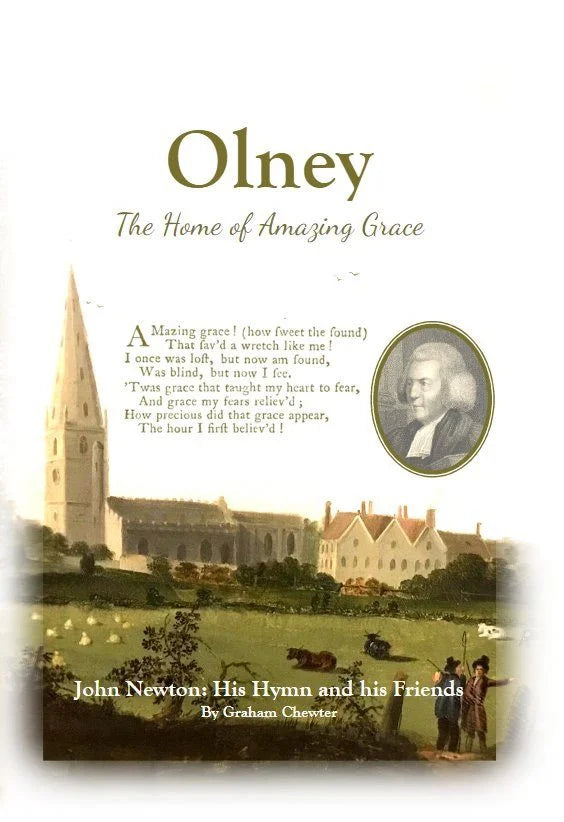 Olney

The Home of Amazing Grace

AMazing grace! (how ſweet the ſound)
That ſav'd a wretch like me!
I once was loſt, but now am found,
Was blind, but now I ſee.
'Twas grace that taught my heart to fear,
And grace my fears reliev'd;
How precious did that grace appear,
The hour I firſt believ'd!

John Newton: His Hymn and his Friends
By Graham Chewter